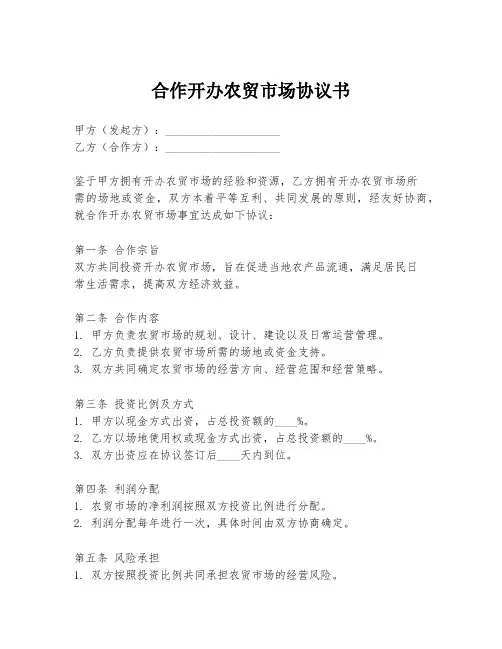 合作开办农贸市场协议书

甲方（发起方）：____________________
乙方（合作方）：____________________

鉴于甲方拥有开办农贸市场的经验和资源，乙方拥有开办农贸市场所需的场地或资金，双方本着平等互利、共同发展的原则，经友好协商，就合作开办农贸市场事宜达成如下协议：

第一条 合作宗旨
双方共同投资开办农贸市场，旨在促进当地农产品流通，满足居民日常生活需求，提高双方经济效益。

第二条 合作内容
1. 甲方负责农贸市场的规划、设计、建设以及日常运营管理。
2. 乙方负责提供农贸市场所需的场地或资金支持。
3. 双方共同确定农贸市场的经营方向、经营范围和经营策略。

第三条 投资比例及方式
1. 甲方以现金方式出资，占总投资额的____%。
2. 乙方以场地使用权或现金方式出资，占总投资额的____%。
3. 双方出资应在协议签订后____天内到位。

第四条 利润分配
1. 农贸市场的净利润按照双方投资比例进行分配。
2. 利润分配每年进行一次，具体时间由双方协商确定。

第五条 风险承担
1. 双方按照投资比例共同承担农贸市场的经营风险。